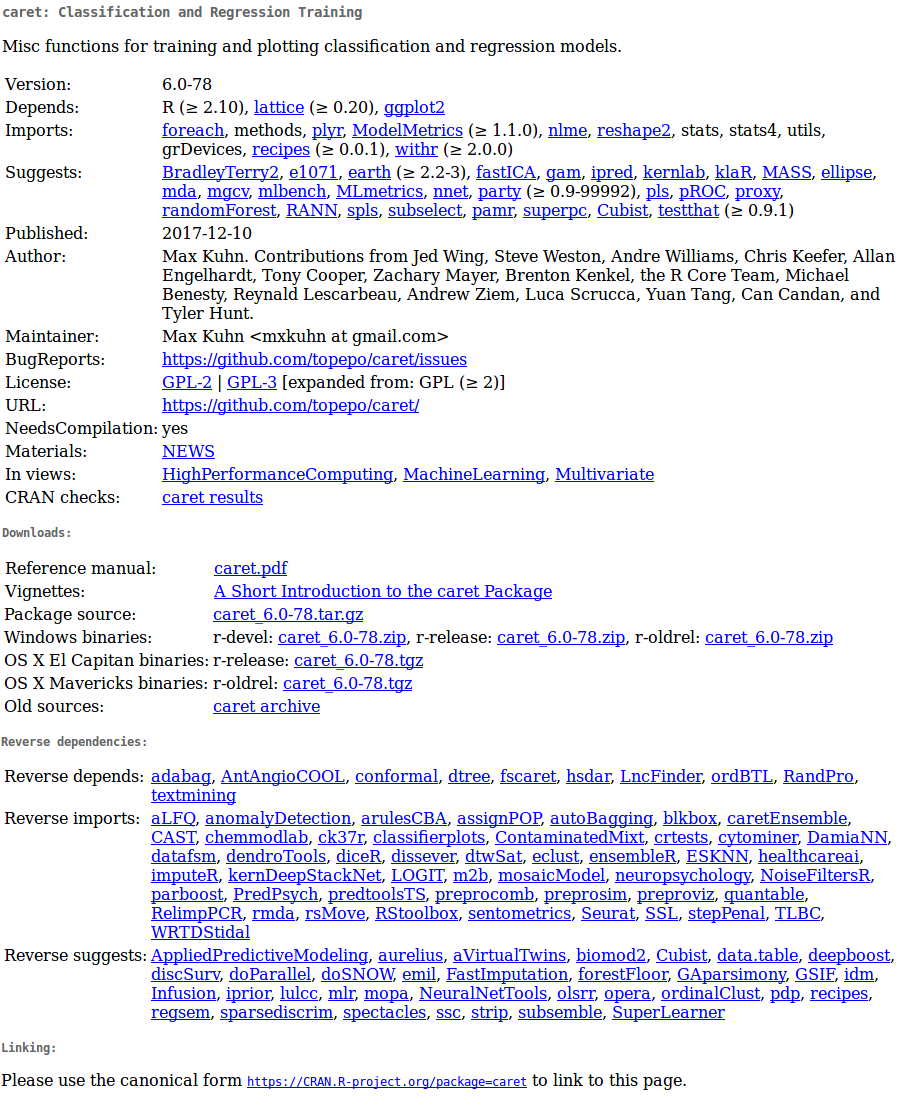 caret: Classification and Regression Training

Misc functions for training and plotting classification and regression models.

| | |
|---|---|
| Version: | 6.0-78 |
| Depends: | R (≥ 2.10), lattice (≥ 0.20), ggplot2 |
| Imports: | foreach, methods, plyr, ModelMetrics (≥ 1.1.0), nlme, reshape2, stats, stats4, utils, grDevices, recipes (≥ 0.0.1), withr (≥ 2.0.0) |
| Suggests: | BradleyTerry2, e1071, earth (≥ 2.2-3), fastICA, gam, ipred, kernlab, klaR, MASS, ellipse, mda, mgcv, mlbench, MLmetrics, nnet, party (≥ 0.9-99992), pls, pROC, proxy, randomForest, RANN, spls, subselect, pamr, superpc, Cubist, testthat (≥ 0.9.1) |
| Published: | 2017-12-10 |
| Author: | Max Kuhn. Contributions from Jed Wing, Steve Weston, Andre Williams, Chris Keefer, Allan Engelhardt, Tony Cooper, Zachary Mayer, Brenton Kenkel, the R Core Team, Michael Benesty, Reynald Lescarbeau, Andrew Ziem, Luca Scrucca, Yuan Tang, Can Candan, and Tyler Hunt. |
| Maintainer: | Max Kuhn <mxkuhn at gmail.com> |
| BugReports: | https://github.com/topepo/caret/issues |
| License: | GPL-2 \| GPL-3 [expanded from: GPL (≥ 2)] |
| URL: | https://github.com/topepo/caret/ |
| NeedsCompilation: | yes |
| Materials: | NEWS |
| In views: | HighPerformanceComputing, MachineLearning, Multivariate |
| CRAN checks: | caret results |

Downloads:

| | |
|---|---|
| Reference manual: | caret.pdf |
| Vignettes: | A Short Introduction to the caret Package |
| Package source: | caret_6.0-78.tar.gz |
| Windows binaries: | r-devel: caret_6.0-78.zip, r-release: caret_6.0-78.zip, r-oldrel: caret_6.0-78.zip |
| OS X El Capitan binaries: | r-release: caret_6.0-78.tgz |
| OS X Mavericks binaries: | r-oldrel: caret_6.0-78.tgz |
| Old sources: | caret archive |

Reverse dependencies:

| | |
|---|---|
| Reverse depends: | adabag, AntAngioCOOL, conformal, dtree, fscaret, hsdar, LncFinder, ordBTL, RandPro, textmining |
| Reverse imports: | aLFQ, anomalyDetection, arulesCBA, assignPOP, autoBagging, blkbox, caretEnsemble, CAST, chemmodlab, ck37r, classifierplots, ContaminatedMixt, crtests, cytominer, DamiaNN, datafsm, dendroTools, diceR, dissever, dtwSat, eclust, ensembleR, ESKNN, healthcareai, imputeR, kernDeepStackNet, LOGIT, m2b, mosaicModel, neuropsychology, NoiseFiltersR, parboost, PredPsych, predtoolsTS, preprocomb, preprosim, preproviz, quantable, RelimpPCR, rmda, rsMove, RStoolbox, sentometrics, Seurat, SSL, stepPenal, TLBC, WRTDStidal |
| Reverse suggests: | AppliedPredictiveModeling, aurelius, aVirtualTwins, biomod2, Cubist, data.table, deepboost, discSurv, doParallel, doSNOW, emil, FastImputation, forestFloor, GAparsimony, GSIF, idm, Infusion, iprior, lulcc, mlr, mopa, NeuralNetTools, olsrr, opera, ordinalClust, pdp, recipes, regsem, sparsediscrim, spectacles, ssc, strip, subsemble, SuperLearner |

Linking:

Please use the canonical form https://CRAN.R-project.org/package=caret to link to this page.